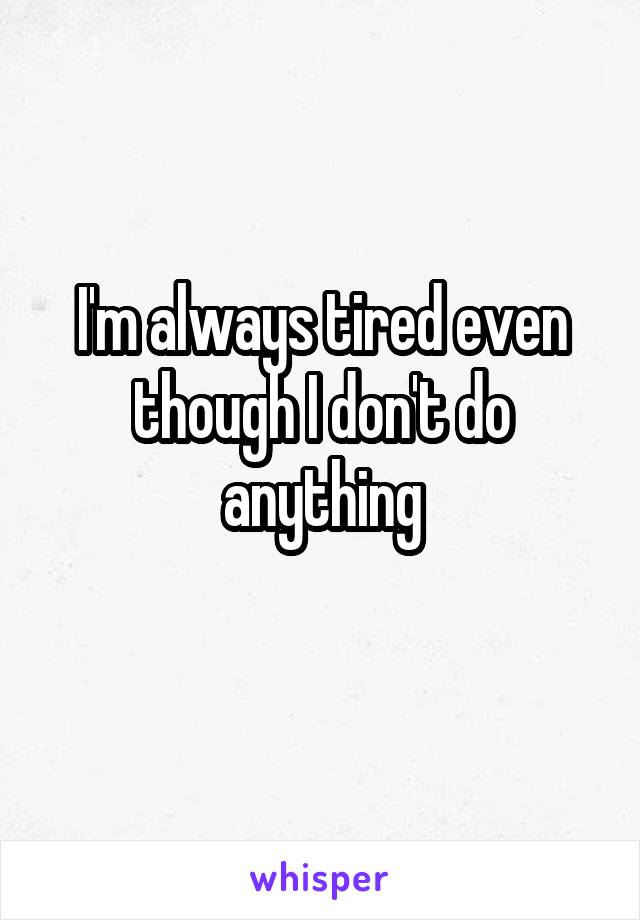 I'm always tired even though I don't do anything

whisper